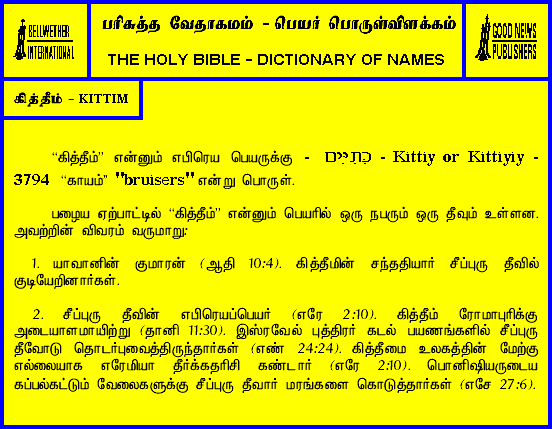 BELLWETHER INTERNATIONAL

பரிசுத்த வேதாகமம் - பெயர் பொருள்விளக்கம்

THE HOLY BIBLE - DICTIONARY OF NAMES

GOOD NEWS PUBLISHERS

கித்தீம் - KITTIM

"கித்தீம்" என்னும் எபிரெய பெயருக்கு - כִּתִּיִּים - Kittiy or Kittiyiy - 3794 "காயம்" "bruisers" என்று பொருள்.

பழைய ஏற்பாட்டில் "கித்தீம்" என்னும் பெயரில் ஒரு நபரும் ஒரு தீவும் உள்ளன. அவற்றின் விவரம் வருமாறு:

1. யாவானின் குமாரன் (ஆதி 10:4). கித்தீமின் சந்ததியார் சீப்புரு தீவில் குடியேறினார்கள்.

2. சீப்புரு தீவின் எபிரெயப்பெயர் (எரே 2:10). கித்தீம் ரோமாபுரிக்கு அடையாளமாயிற்று (தானி 11:30). இஸ்ரவேல் புத்திரர் கடல் பயணங்களில் சீப்புரு தீவோடு தொடர்புவைத்திருந்தார்கள் (எண் 24:24). கித்தீமை உலகத்தின் மேற்கு எல்லையாக எரேமியா தீர்க்கதரிசி கண்டார் (எரே 2:10). பொனிஷியருடைய கப்பல்கட்டும் வேலைகளுக்கு சீப்புரு தீவார் மரங்களை கொடுத்தார்கள் (எசே 27:6).